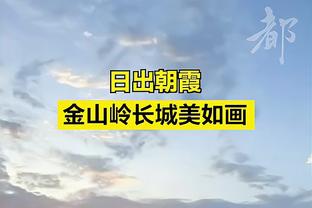 都

日出朝霞
金山岭长城美如画